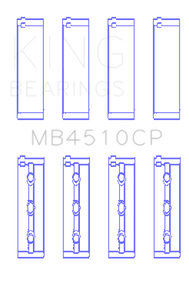 KING
BEARINGS

MB4510CP